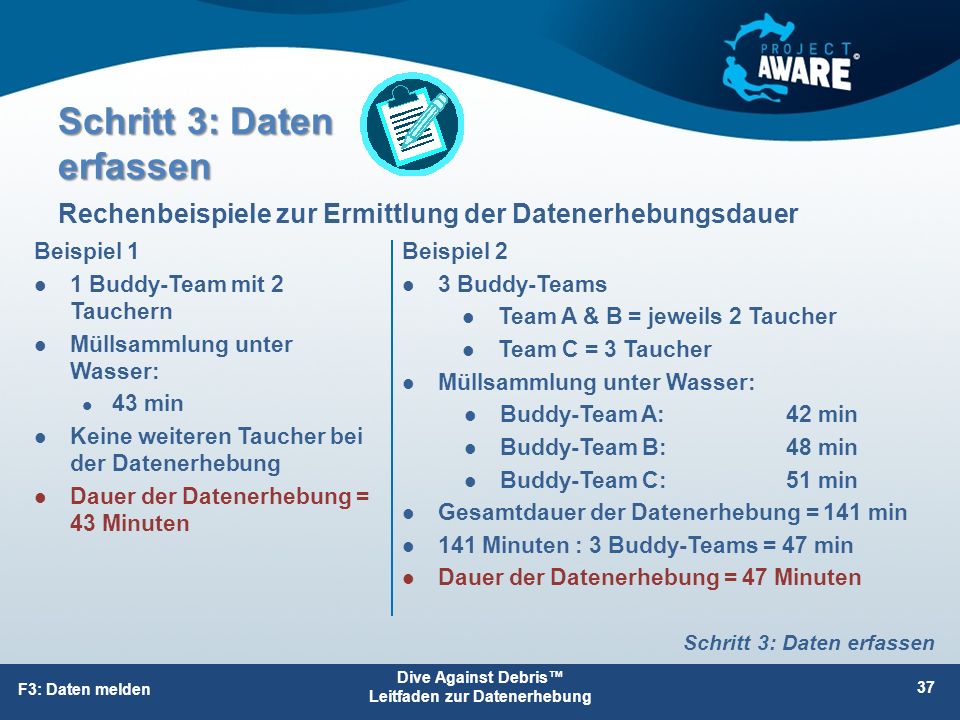 PROJECT AWARE®

Schritt 3: Daten erfassen

Rechenbeispiele zur Ermittlung der Datenerhebungsdauer

Beispiel 1

- 1 Buddy-Team mit 2 Tauchern
- Müllsammlung unter Wasser:
  - 43 min
- Keine weiteren Taucher bei der Datenerhebung
- Dauer der Datenerhebung = 43 Minuten

Beispiel 2

- 3 Buddy-Teams
  - Team A & B = jeweils 2 Taucher
  - Team C = 3 Taucher
- Müllsammlung unter Wasser:
  - Buddy-Team A: 42 min
  - Buddy-Team B: 48 min
  - Buddy-Team C: 51 min
- Gesamtdauer der Datenerhebung = 141 min
- 141 Minuten : 3 Buddy-Teams = 47 min
- Dauer der Datenerhebung = 47 Minuten

Schritt 3: Daten erfassen

F3: Daten melden

Dive Against Debris™
Leitfaden zur Datenerhebung

37